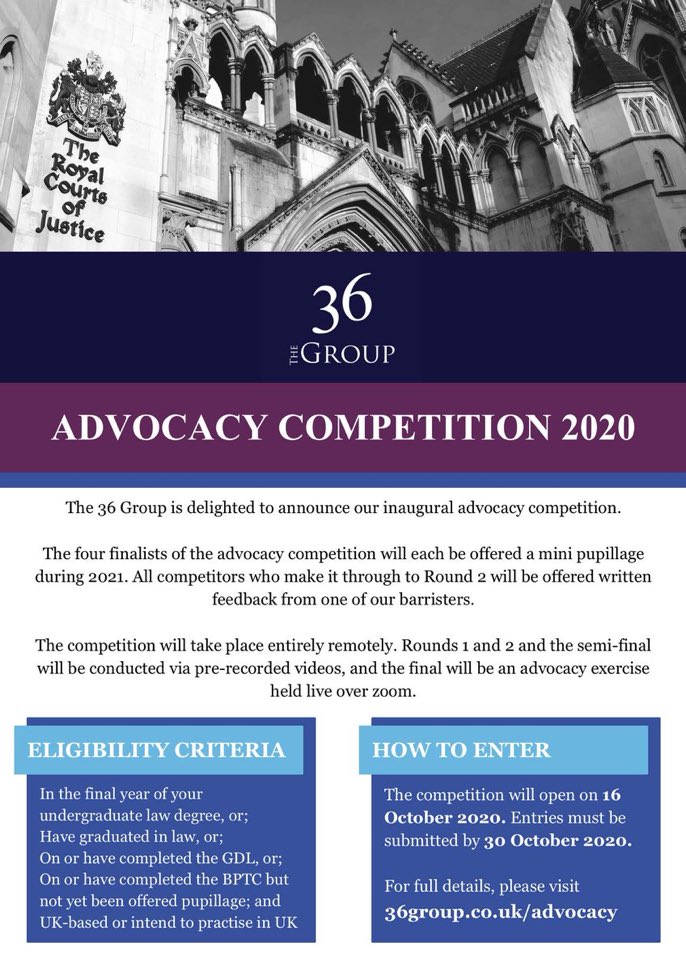 The Royal Courts of Justice

36
THE GROUP

ADVOCACY COMPETITION 2020

The 36 Group is delighted to announce our inaugural advocacy competition.

The four finalists of the advocacy competition will each be offered a mini pupillage during 2021. All competitors who make it through to Round 2 will be offered written feedback from one of our barristers.

The competition will take place entirely remotely. Rounds 1 and 2 and the semi-final will be conducted via pre-recorded videos, and the final will be an advocacy exercise held live over zoom.

ELIGIBILITY CRITERIA

In the final year of your undergraduate law degree, or;
Have graduated in law, or;
On or have completed the GDL, or;
On or have completed the BPTC but not yet been offered pupillage; and
UK-based or intend to practise in UK

HOW TO ENTER

The competition will open on 16 October 2020. Entries must be submitted by 30 October 2020.

For full details, please visit
36group.co.uk/advocacy